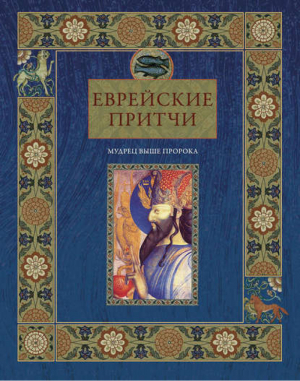 ЕВРЕЙСКИЕ ПРИТЧИ

МУДРЕЦ ВЫШЕ ПРОРОКА